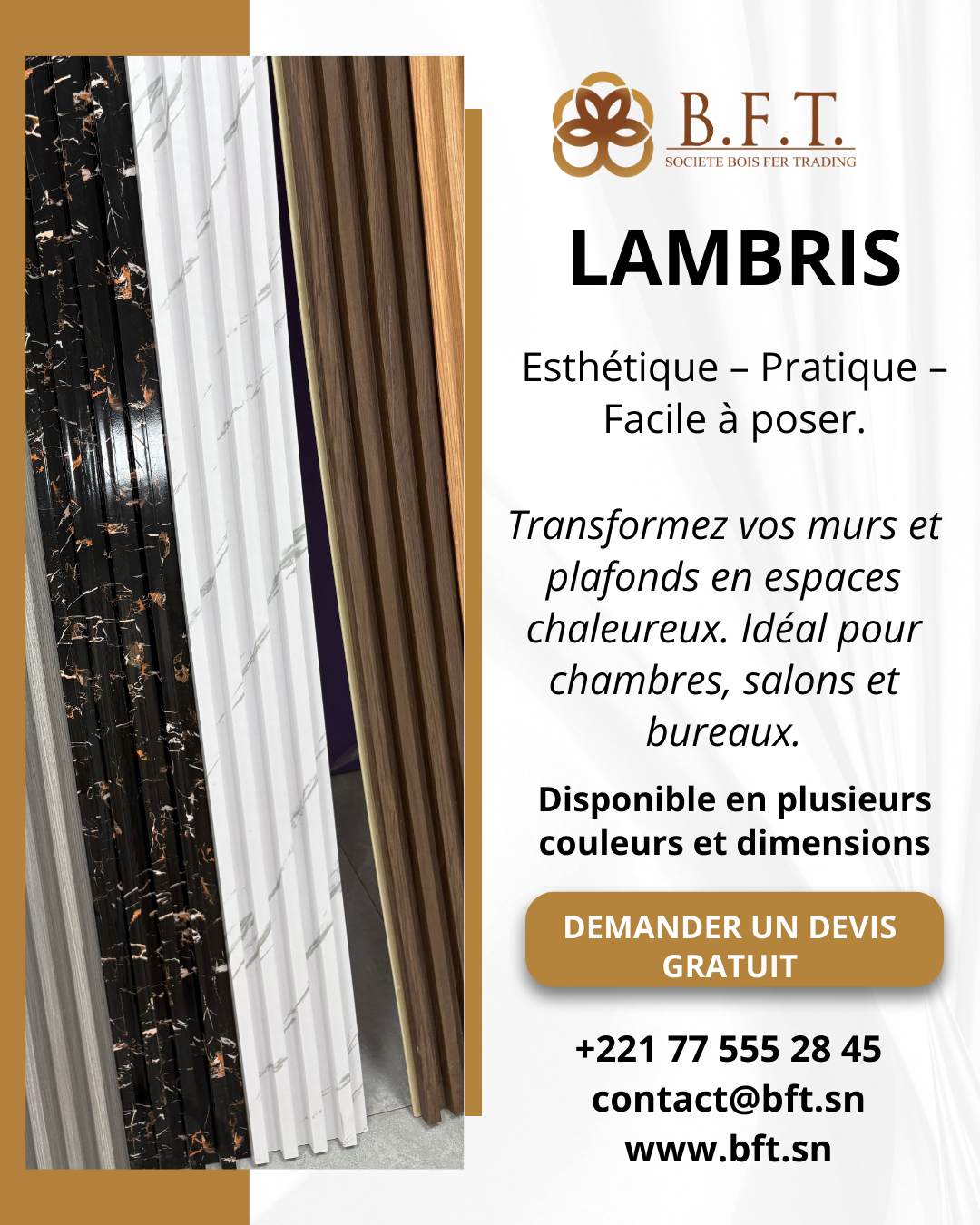 B.F.T.
SOCIETE BOIS FER TRADING

LAMBRIS

Esthétique – Pratique – Facile à poser.

Transformez vos murs et plafonds en espaces chaleureux. Idéal pour chambres, salons et bureaux.

Disponible en plusieurs couleurs et dimensions

DEMANDER UN DEVIS GRATUIT

+221 77 555 28 45
contact@bft.sn
www.bft.sn